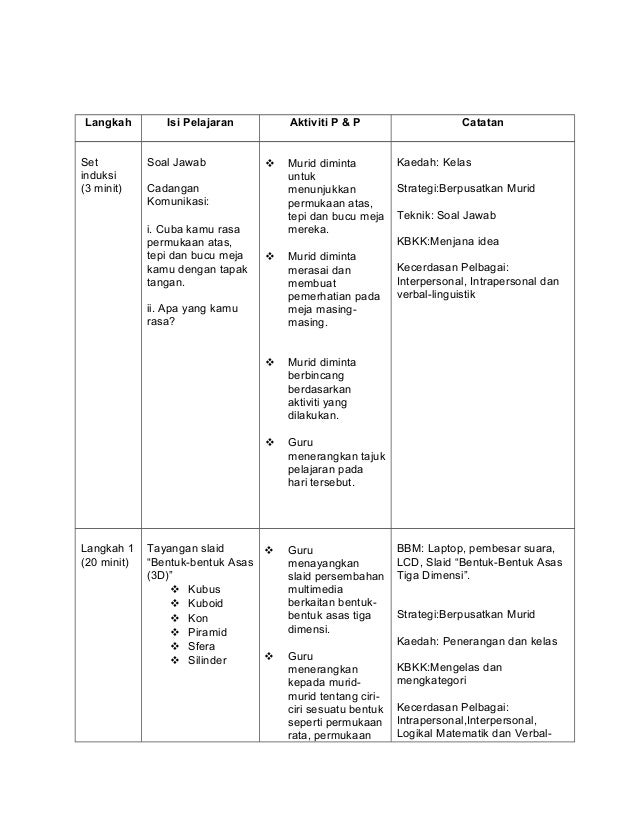 | Langkah | Isi Pelajaran | Aktiviti P & P | Catatan |
|---|---|---|---|
| Set induksi (3 minit) | Soal Jawab<br><br>Cadangan Komunikasi:<br><br>i. Cuba kamu rasa permukaan atas, tepi dan bucu meja kamu dengan tapak tangan.<br><br>ii. Apa yang kamu rasa? | ❖ Murid diminta untuk menunjukkan permukaan atas, tepi dan bucu meja mereka.<br><br>❖ Murid diminta merasai dan membuat pemerhatian pada meja masing-masing.<br><br>❖ Murid diminta berbincang berdasarkan aktiviti yang dilakukan.<br><br>❖ Guru menerangkan tajuk pelajaran pada hari tersebut. | Kaedah: Kelas<br><br>Strategi:Berpusatkan Murid<br><br>Teknik: Soal Jawab<br><br>KBKK:Menjana idea<br><br>Kecerdasan Pelbagai: Interpersonal, Intrapersonal dan verbal-linguistik |
| Langkah 1 (20 minit) | Tayangan slaid "Bentuk-bentuk Asas (3D)"<br>❖ Kubus<br>❖ Kuboid<br>❖ Kon<br>❖ Piramid<br>❖ Sfera<br>❖ Silinder | ❖ Guru menayangkan slaid persembahan multimedia berkaitan bentuk-bentuk asas tiga dimensi.<br><br>❖ Guru menerangkan kepada murid-murid tentang ciri-ciri sesuatu bentuk seperti permukaan rata, permukaan | BBM: Laptop, pembesar suara, LCD, Slaid "Bentuk-Bentuk Asas Tiga Dimensi".<br><br>Strategi:Berpusatkan Murid<br><br>Kaedah: Penerangan dan kelas<br><br>KBKK:Mengelas dan mengkategori<br><br>Kecerdasan Pelbagai: Intrapersonal,Interpersonal, Logikal Matematik dan Verbal- |